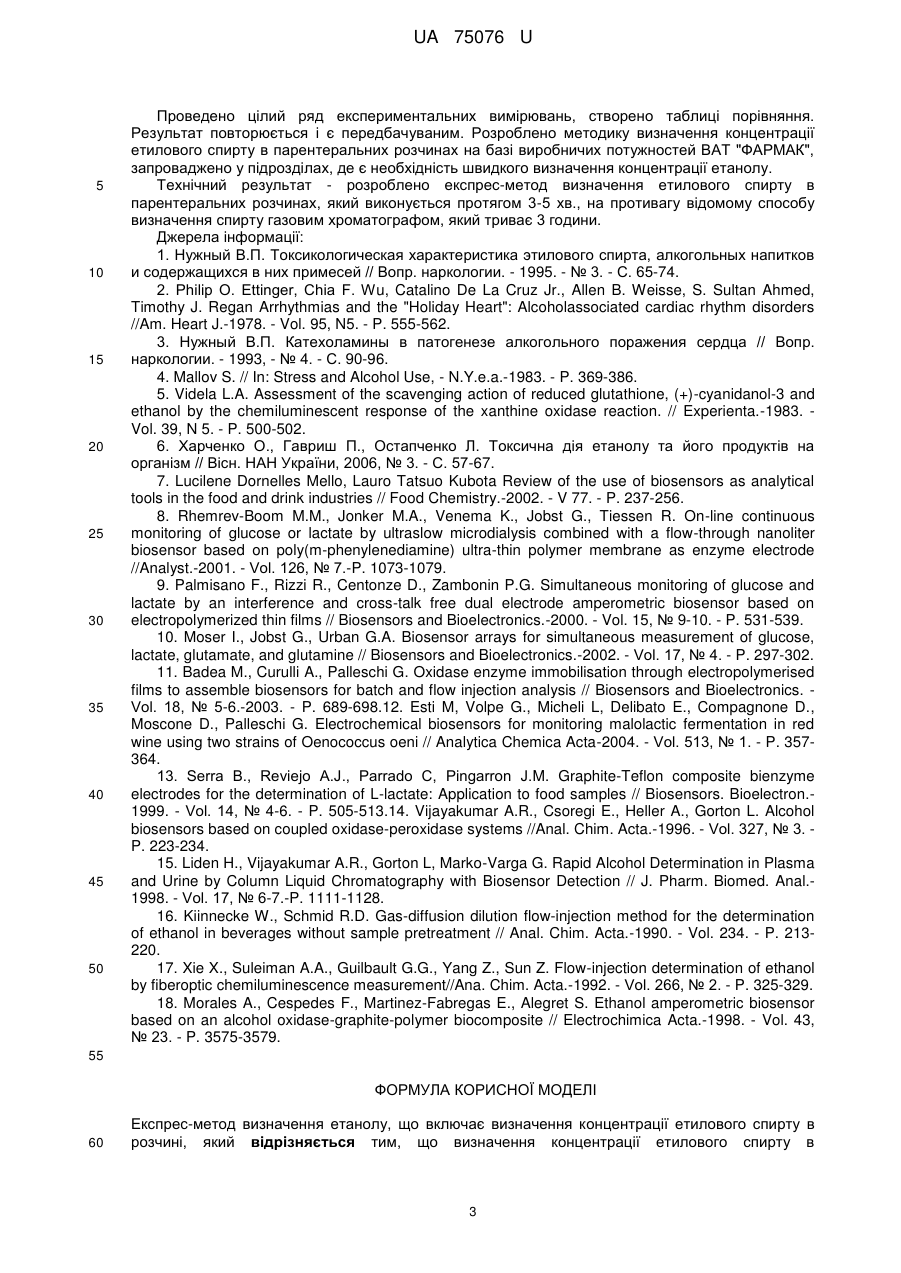 UA 75076 U

Проведено цілий ряд експериментальних вимірювань, створено таблиці порівняння. Результат повторюється і є передбачуваним. Розроблено методику визначення концентрації етилового спирту в парентеральних розчинах на базі виробничих потужностей ВАТ "ФАРМАК", запроваджено у підрозділах, де є необхідність швидкого визначення концентрації етанолу.

5 Технічний результат - розроблено експрес-метод визначення етилового спирту в парентеральних розчинах, який виконується протягом 3-5 хв., на противагу відомому способу визначення спирту газовим хроматографом, який триває 3 години.

Джерела інформації:

1. Нужный В.П. Токсикологическая характеристика этилового спирта, алкогольных напитков
10 и содержащихся в них примесей // Вопр. наркологии. - 1995. - № 3. - С. 65-74.

2. Philip O. Ettinger, Chia F. Wu, Catalino De La Cruz Jr., Allen B. Weisse, S. Sultan Ahmed, Timothy J. Regan Arrhythmias and the "Holiday Heart": Alcoholassociated cardiac rhythm disorders //Am. Heart J.-1978. - Vol. 95, N5. - P. 555-562.

3. Нужный В.П. Катехоламины в патогенезе алкогольного поражения сердца // Вопр.
15 наркологии. - 1993, - № 4. - С. 90-96.

4. Mallov S. // In: Stress and Alcohol Use, - N.Y.e.a.-1983. - P. 369-386.

5. Videla L.A. Assessment of the scavenging action of reduced glutathione, (+)-cyanidanol-3 and ethanol by the chemiluminescent response of the xanthine oxidase reaction. // Experienta.-1983. - Vol. 39, N 5. - P. 500-502.

20 6. Харченко О., Гавриш П., Остапченко Л. Токсична дія етанолу та його продуктів на організм // Вісн. НАН України, 2006, № 3. - С. 57-67.

7. Lucilene Dornelles Mello, Lauro Tatsuo Kubota Review of the use of biosensors as analytical tools in the food and drink industries // Food Chemistry.-2002. - V 77. - P. 237-256.

8. Rhemrev-Boom M.M., Jonker M.A., Venema K., Jobst G., Tiessen R. On-line continuous
25 monitoring of glucose or lactate by ultraslow microdialysis combined with a flow-through nanoliter biosensor based on poly(m-phenylenediamine) ultra-thin polymer membrane as enzyme electrode //Analyst.-2001. - Vol. 126, № 7.-P. 1073-1079.

9. Palmisano F., Rizzi R., Centonze D., Zambonin P.G. Simultaneous monitoring of glucose and lactate by an interference and cross-talk free dual electrode amperometric biosensor based on
30 electropolymerized thin films // Biosensors and Bioelectronics.-2000. - Vol. 15, № 9-10. - P. 531-539.

10. Moser I., Jobst G., Urban G.A. Biosensor arrays for simultaneous measurement of glucose, lactate, glutamate, and glutamine // Biosensors and Bioelectronics.-2002. - Vol. 17, № 4. - P. 297-302.

11. Badea M., Curulli A., Palleschi G. Oxidase enzyme immobilisation through electropolymerised films to assemble biosensors for batch and flow injection analysis // Biosensors and Bioelectronics. -
35 Vol. 18, № 5-6.-2003. - P. 689-698.12. Esti M, Volpe G., Micheli L, Delibato E., Compagnone D., Moscone D., Palleschi G. Electrochemical biosensors for monitoring malolactic fermentation in red wine using two strains of Oenococcus oeni // Analytica Chemica Acta-2004. - Vol. 513, № 1. - P. 357-364.

13. Serra B., Reviejo A.J., Parrado C, Pingarron J.M. Graphite-Teflon composite bienzyme
40 electrodes for the determination of L-lactate: Application to food samples // Biosensors. Bioelectron.-1999. - Vol. 14, № 4-6. - P. 505-513.14. Vijayakumar A.R., Csoregi E., Heller A., Gorton L. Alcohol biosensors based on coupled oxidase-peroxidase systems //Anal. Chim. Acta.-1996. - Vol. 327, № 3. - P. 223-234.

15. Liden H., Vijayakumar A.R., Gorton L, Marko-Varga G. Rapid Alcohol Determination in Plasma
45 and Urine by Column Liquid Chromatography with Biosensor Detection // J. Pharm. Biomed. Anal.-1998. - Vol. 17, № 6-7.-P. 1111-1128.

16. Kiinnecke W., Schmid R.D. Gas-diffusion dilution flow-injection method for the determination of ethanol in beverages without sample pretreatment // Anal. Chim. Acta.-1990. - Vol. 234. - P. 213-220.

50 17. Xie X., Suleiman A.A., Guilbault G.G., Yang Z., Sun Z. Flow-injection determination of ethanol by fiberoptic chemiluminescence measurement//Ana. Chim. Acta.-1992. - Vol. 266, № 2. - P. 325-329.

18. Morales A., Cespedes F., Martinez-Fabregas E., Alegret S. Ethanol amperometric biosensor based on an alcohol oxidase-graphite-polymer biocomposite // Electrochimica Acta.-1998. - Vol. 43, № 23. - P. 3575-3579.

55

ФОРМУЛА КОРИСНОЇ МОДЕЛІ

Експрес-метод визначення етанолу, що включає визначення концентрації етилового спирту в
60 розчині, який відрізняється тим, що визначення концентрації етилового спирту в

3